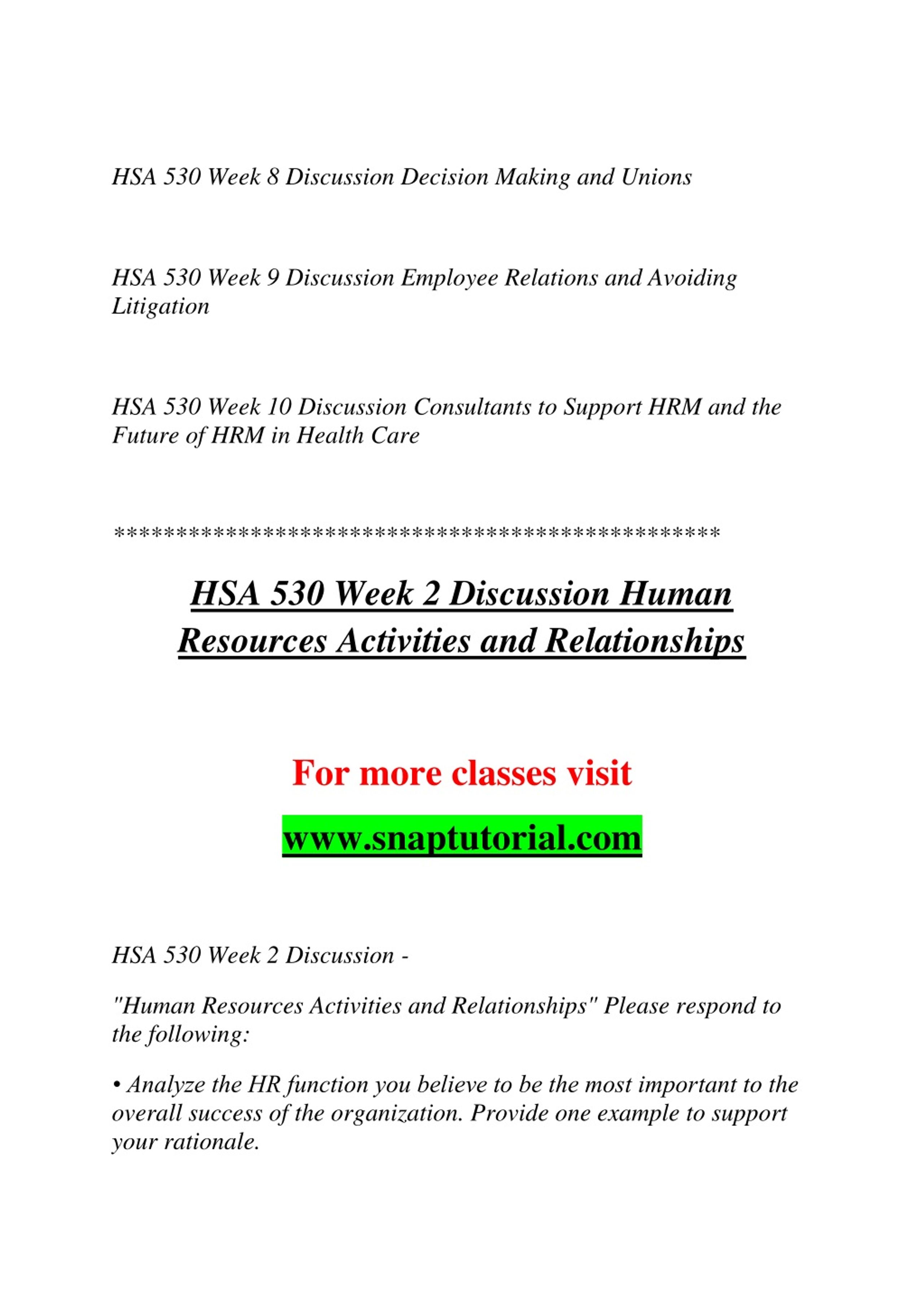 HSA 530 Week 8 Discussion Decision Making and Unions

HSA 530 Week 9 Discussion Employee Relations and Avoiding Litigation

HSA 530 Week 10 Discussion Consultants to Support HRM and the Future of HRM in Health Care

**************************************************

HSA 530 Week 2 Discussion Human Resources Activities and Relationships

For more classes visit

www.snaptutorial.com

HSA 530 Week 2 Discussion -

"Human Resources Activities and Relationships" Please respond to the following:

• Analyze the HR function you believe to be the most important to the overall success of the organization. Provide one example to support your rationale.